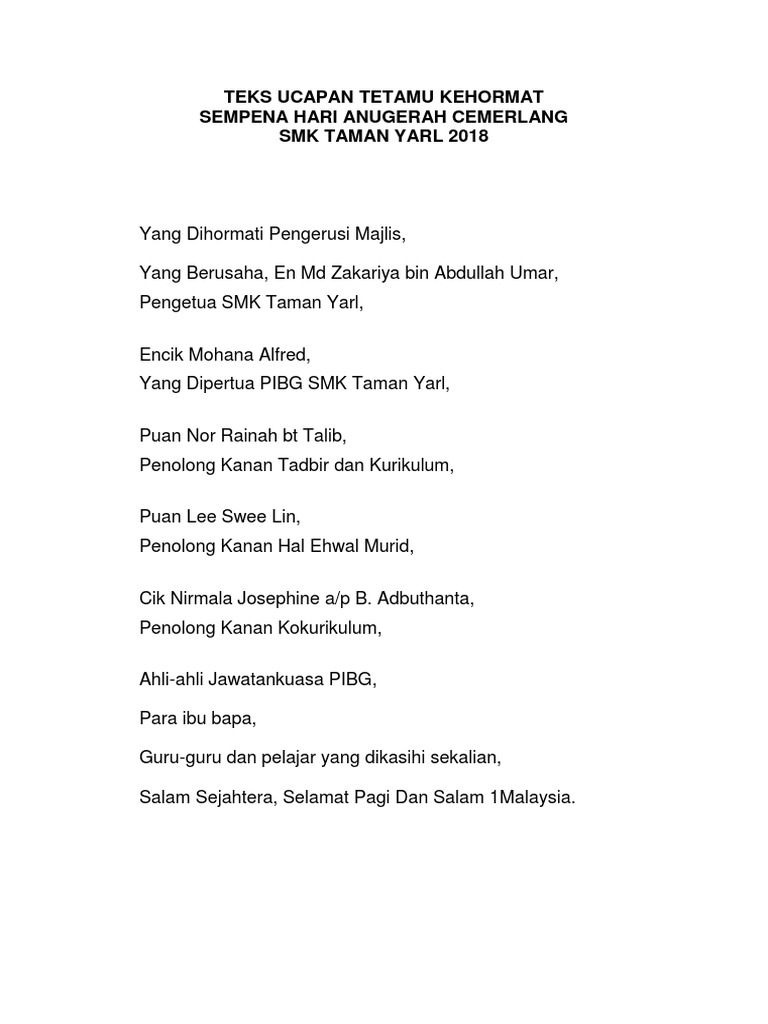 TEKS UCAPAN TETAMU KEHORMAT
SEMPENA HARI ANUGERAH CEMERLANG
SMK TAMAN YARL 2018

Yang Dihormati Pengerusi Majlis,

Yang Berusaha, En Md Zakariya bin Abdullah Umar,
Pengetua SMK Taman Yarl,

Encik Mohana Alfred,
Yang Dipertua PIBG SMK Taman Yarl,

Puan Nor Rainah bt Talib,
Penolong Kanan Tadbir dan Kurikulum,

Puan Lee Swee Lin,
Penolong Kanan Hal Ehwal Murid,

Cik Nirmala Josephine a/p B. Adbuthanta,
Penolong Kanan Kokurikulum,

Ahli-ahli Jawatankuasa PIBG,

Para ibu bapa,

Guru-guru dan pelajar yang dikasihi sekalian,

Salam Sejahtera, Selamat Pagi Dan Salam 1Malaysia.